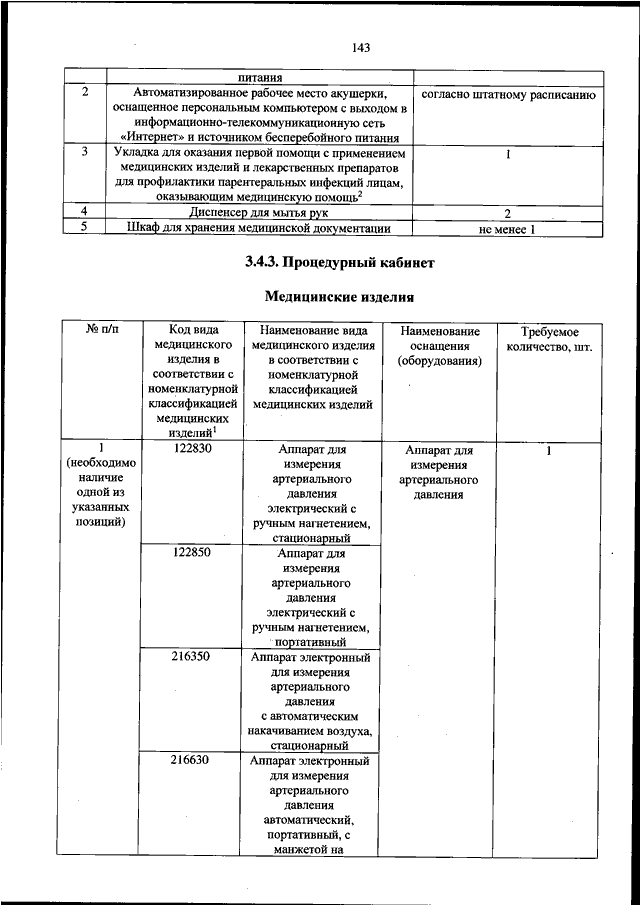 143

|  | питания |  |
|---|---|---|
| 2 | Автоматизированное рабочее место акушерки, оснащенное персональным компьютером с выходом в информационно-телекоммуникационную сеть «Интернет» и источником бесперебойного питания | согласно штатному расписанию |
| 3 | Укладка для оказания первой помощи с применением медицинских изделий и лекарственных препаратов для профилактики парентеральных инфекций лицам, оказывающим медицинскую помощь$^2$ | 1 |
| 4 | Диспенсер для мытья рук | 2 |
| 5 | Шкаф для хранения медицинской документации | не менее 1 |

3.4.3. Процедурный кабинет

Медицинские изделия

| № п/п | Код вида медицинского изделия в соответствии с номенклатурной классификацией медицинских изделий$^1$ | Наименование вида медицинского изделия в соответствии с номенклатурной классификацией медицинских изделий | Наименование оснащения (оборудования) | Требуемое количество, шт. |
|---|---|---|---|---|
| 1 (необходимо наличие одной из указанных позиций) | 122830 | Аппарат для измерения артериального давления электрический с ручным нагнетением, стационарный | Аппарат для измерения артериального давления | 1 |
|  | 122850 | Аппарат для измерения артериального давления электрический с ручным нагнетением, портативный |  |  |
|  | 216350 | Аппарат электронный для измерения артериального давления с автоматическим накачиванием воздуха, стационарный |  |  |
|  | 216630 | Аппарат электронный для измерения артериального давления автоматический, портативный, с манжетой на |  |  |